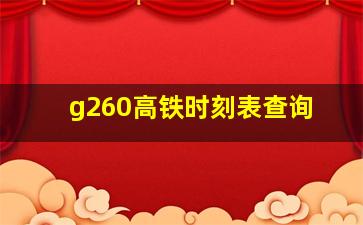 g260高铁时刻表查询